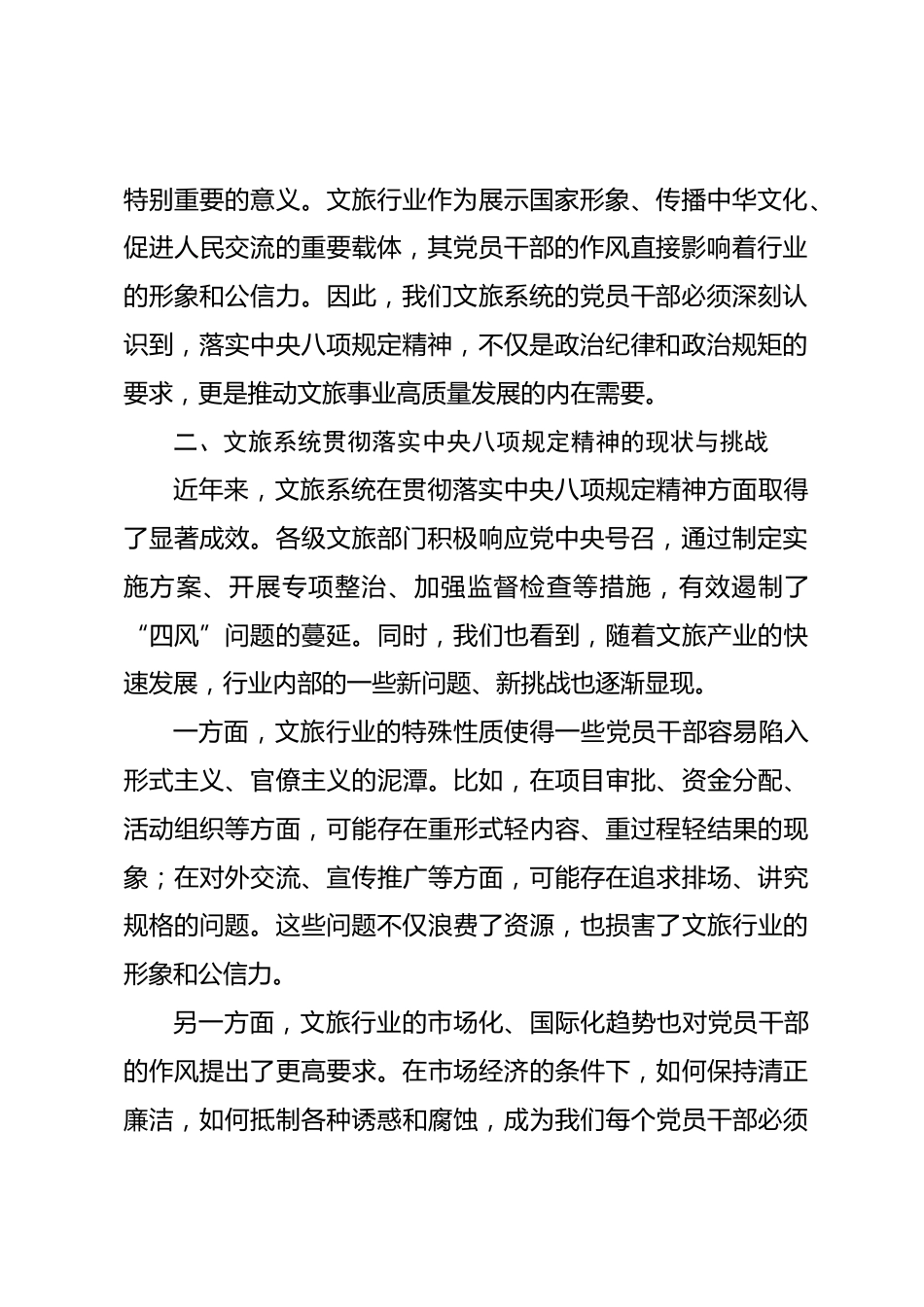 特别重要的意义。文旅行业作为展示国家形象、传播中华文化、促进人民交流的重要载体，其党员干部的作风直接影响着行业的形象和公信力。因此，我们文旅系统的党员干部必须深刻认识到，落实中央八项规定精神，不仅是政治纪律和政治规矩的要求，更是推动文旅事业高质量发展的内在需要。

二、文旅系统贯彻落实中央八项规定精神的现状与挑战

近年来，文旅系统在贯彻落实中央八项规定精神方面取得了显著成效。各级文旅部门积极响应党中央号召，通过制定实施方案、开展专项整治、加强监督检查等措施，有效遏制了“四风”问题的蔓延。同时，我们也看到，随着文旅产业的快速发展，行业内部的一些新问题、新挑战也逐渐显现。

一方面，文旅行业的特殊性质使得一些党员干部容易陷入形式主义、官僚主义的泥潭。比如，在项目审批、资金分配、活动组织等方面，可能存在重形式轻内容、重过程轻结果的现象；在对外交流、宣传推广等方面，可能存在追求排场、讲究规格的问题。这些问题不仅浪费了资源，也损害了文旅行业的形象和公信力。

另一方面，文旅行业的市场化、国际化趋势也对党员干部的作风提出了更高要求。在市场经济的条件下，如何保持清正廉洁，如何抵制各种诱惑和腐蚀，成为我们每个党员干部必须